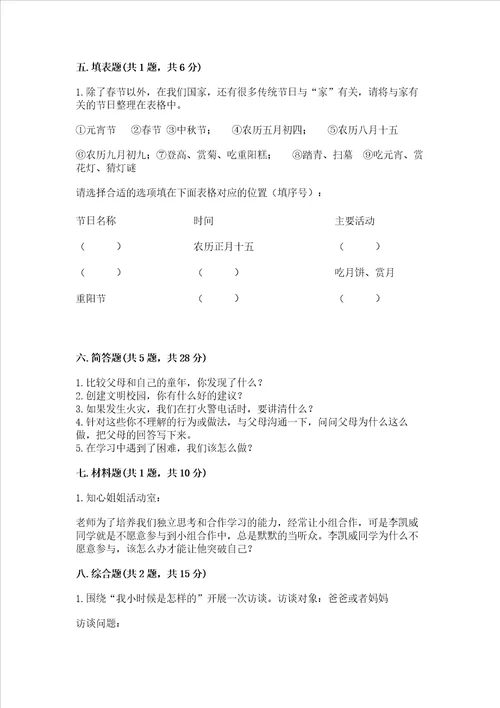 五. 填表题(共 1 题，共 6 分)

1. 除了春节以外，在我们国家，还有很多传统节日与“家”有关，请将与家有关的节日整理在表格中。

①元宵节 ②春节 ③中秋节； ④农历五月初四； ⑤农历八月十五

⑥农历九月初九；⑦登高、赏菊、吃重阳糕； ⑧踏青、扫墓 ⑨吃元宵、赏花灯、猜灯谜

请选择合适的选项填在下面表格对应的位置（填序号）：

| 节日名称 | 时间 | 主要活动 |
|---|---|---|
| （ ） | 农历正月十五 | （ ） |
| （ ） | （ ） | 吃月饼、赏月 |
| 重阳节 | （ ） | （ ） |

六. 简答题(共 5 题，共 28 分)

1. 比较父母和自己的童年，你发现了什么？
2. 创建文明校园，你有什么好的建议？
3. 如果发生火灾，我们在打火警电话时，要讲清什么？
4. 针对这些你不理解的行为或做法，与父母沟通一下，问问父母为什么这么做，把父母的回答写下来。
5. 在学习中遇到了困难，我们该怎么做？

七. 材料题(共 1 题，共 10 分)

1. 知心姐姐活动室：

老师为了培养我们独立思考和合作学习的能力，经常让小组合作，可是李凯威同学就是不愿意参与到小组合作中，总是默默的当听众。李凯威同学为什么不愿意参与，该怎么办才能让他突破自己？

八. 综合题(共 2 题，共 15 分)

1. 围绕“我小时候是怎样的”开展一次访谈。访谈对象：爸爸或者妈妈

访谈问题：